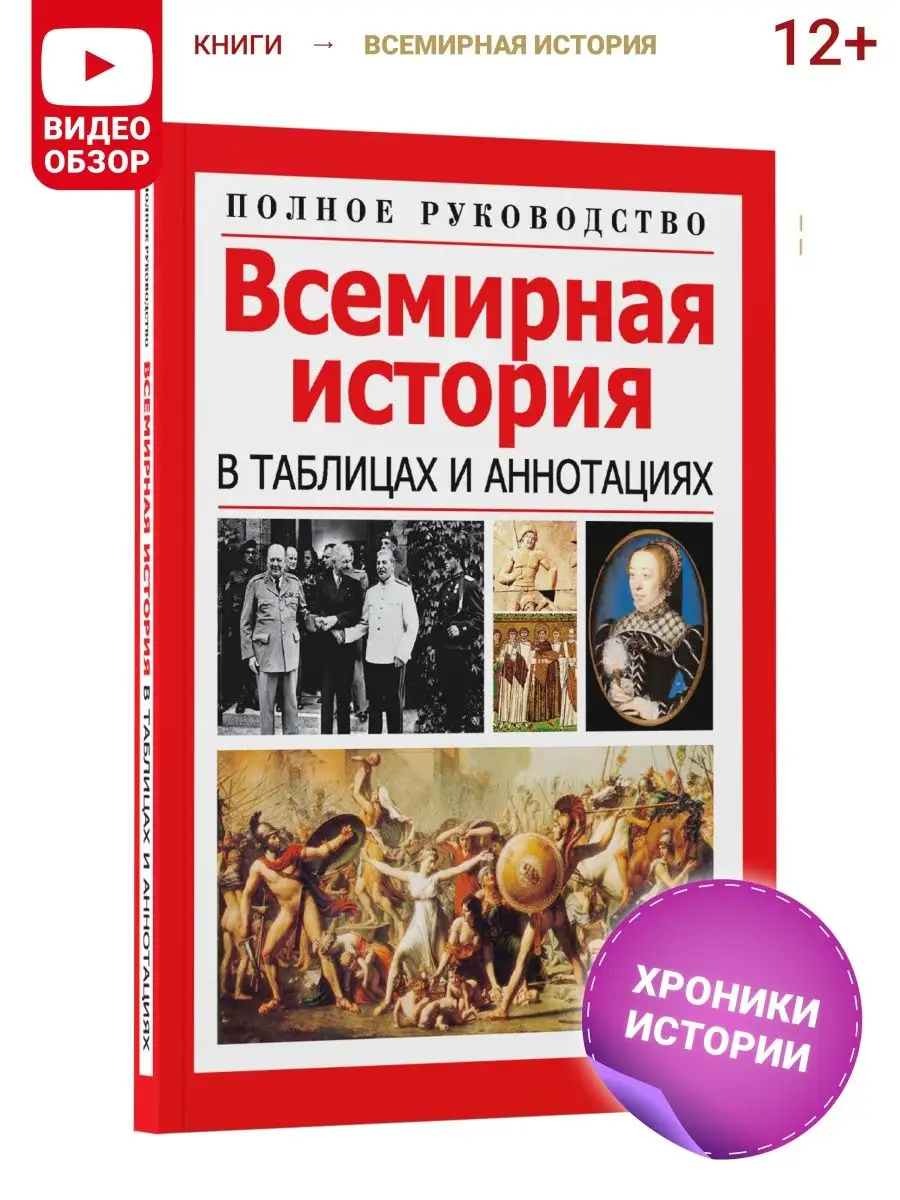 ВИДЕО ОБЗОР

КНИГИ → ВСЕМИРНАЯ ИСТОРИЯ

12+

ПОЛНОЕ РУКОВОДСТВО

Всемирная история

В ТАБЛИЦАХ И АННОТАЦИЯХ

ПОЛНОЕ РУКОВОДСТВО ВСЕМИРНАЯ ИСТОРИЯ В ТАБЛИЦАХ И АННОТАЦИЯХ

ХРОНИКИ ИСТОРИИ